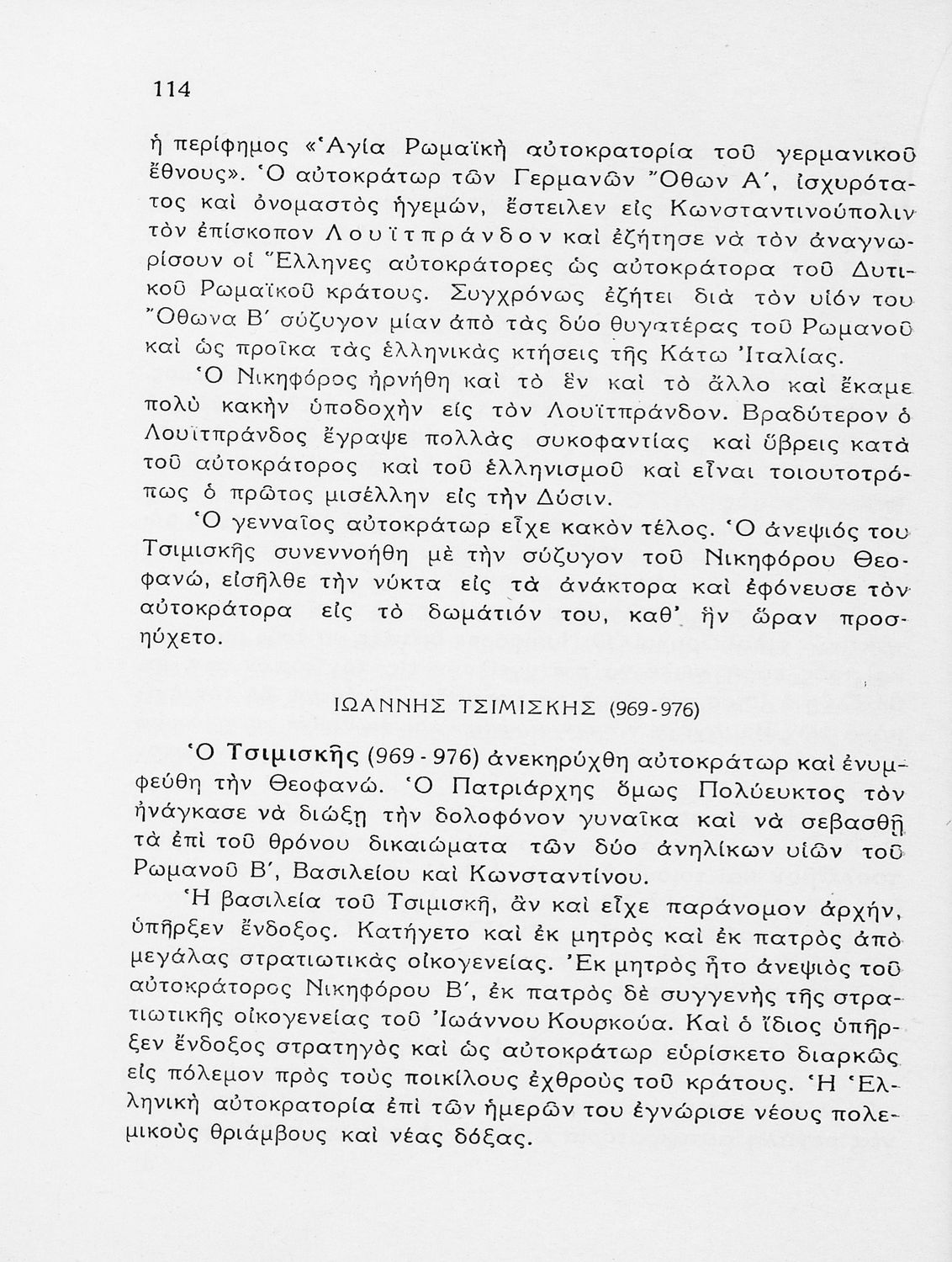 114

ἡ περίφημος «Ἁγία Ρωμαϊκὴ αὐτοκρατορία τοῦ γερμανικοῦ ἔθνους». Ὁ αὐτοκράτωρ τῶν Γερμανῶν Ὄθων Α΄, ἰσχυρότατος καὶ ὀνομαστὸς ἡγεμών, ἔστειλεν εἰς Κωνσταντινούπολιν τὸν ἐπίσκοπον Λουϊτπράνδον καὶ ἐζήτησε νὰ τὸν ἀναγνωρίσουν οἱ Ἕλληνες αὐτοκράτορες ὡς αὐτοκράτορα τοῦ Δυτικοῦ Ρωμαϊκοῦ κράτους. Συγχρόνως ἐζήτει διὰ τὸν υἱόν του Ὄθωνα Β΄ σύζυγον μίαν ἀπὸ τὰς δύο θυγατέρας τοῦ Ρωμανοῦ καὶ ὡς προῖκα τὰς ἑλληνικὰς κτήσεις τῆς Κάτω Ἰταλίας.

Ὁ Νικηφόρος ἠρνήθη καὶ τὸ ἓν καὶ τὸ ἄλλο καὶ ἔκαμε πολὺ κακὴν ὑποδοχὴν εἰς τὸν Λουϊτπράνδον. Βραδύτερον ὁ Λουϊτπράνδος ἔγραψε πολλὰς συκοφαντίας καὶ ὕβρεις κατὰ τοῦ αὐτοκράτορος καὶ τοῦ ἑλληνισμοῦ καὶ εἶναι τοιουτοτρόπως ὁ πρῶτος μισέλλην εἰς τὴν Δύσιν.

Ὁ γενναῖος αὐτοκράτωρ εἶχε κακὸν τέλος. Ὁ ἀνεψιός του Τσιμισκῆς συνεννοήθη μὲ τὴν σύζυγον τοῦ Νικηφόρου Θεοφανώ, εἰσῆλθε τὴν νύκτα εἰς τὰ ἀνάκτορα καὶ ἐφόνευσε τὸν αὐτοκράτορα εἰς τὸ δωμάτιόν του, καθ' ἣν ὥραν προσηύχετο.

ΙΩΑΝΝΗΣ ΤΣΙΜΙΣΚΗΣ (969-976)

Ὁ Τσιμισκῆς (969 - 976) ἀνεκηρύχθη αὐτοκράτωρ καὶ ἐνυμφεύθη τὴν Θεοφανώ. Ὁ Πατριάρχης ὅμως Πολύευκτος τὸν ἠνάγκασε νὰ διώξῃ τὴν δολοφόνον γυναῖκα καὶ νὰ σεβασθῇ τὰ ἐπὶ τοῦ θρόνου δικαιώματα τῶν δύο ἀνηλίκων υἱῶν τοῦ Ρωμανοῦ Β΄, Βασιλείου καὶ Κωνσταντίνου.

Ἡ βασιλεία τοῦ Τσιμισκῆ, ἂν καὶ εἶχε παράνομον ἀρχήν, ὑπῆρξεν ἔνδοξος. Κατήγετο καὶ ἐκ μητρὸς καὶ ἐκ πατρὸς ἀπὸ μεγάλας στρατιωτικὰς οἰκογενείας. Ἐκ μητρὸς ἦτο ἀνεψιὸς τοῦ αὐτοκράτορος Νικηφόρου Β΄, ἐκ πατρὸς δὲ συγγενὴς τῆς στρατιωτικῆς οἰκογενείας τοῦ Ἰωάννου Κουρκούα. Καὶ ὁ ἴδιος ὑπῆρξεν ἔνδοξος στρατηγὸς καὶ ὡς αὐτοκράτωρ εὑρίσκετο διαρκῶς εἰς πόλεμον πρὸς τοὺς ποικίλους ἐχθροὺς τοῦ κράτους. Ἡ Ἑλληνικὴ αὐτοκρατορία ἐπὶ τῶν ἡμερῶν του ἐγνώρισε νέους πολεμικοὺς θριάμβους καὶ νέας δόξας.